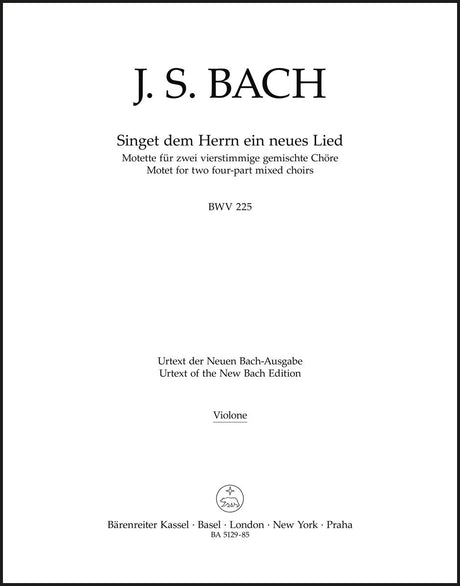 J. S. BACH

Singet dem Herrn ein neues Lied
Motette für zwei vierstimmige gemischte Chöre
Motet for two four-part mixed choirs

BWV 225

Urtext der Neuen Bach-Ausgabe
Urtext of the New Bach Edition

Violone

Bärenreiter Kassel · Basel · London · New York · Praha
BA 5129-85